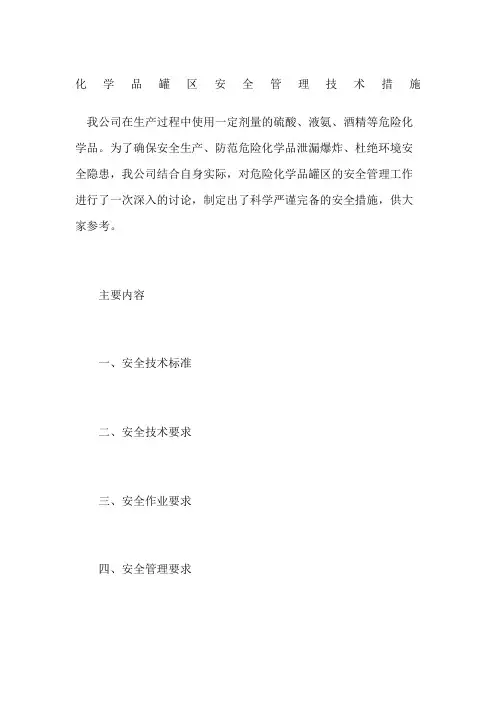 化学品罐区安全管理技术措施

我公司在生产过程中使用一定剂量的硫酸、液氨、酒精等危险化学品。为了确保安全生产、防范危险化学品泄漏爆炸、杜绝环境安全隐患，我公司结合自身实际，对危险化学品罐区的安全管理工作进行了一次深入的讨论，制定出了科学严谨完备的安全措施，供大家参考。

主要内容

一、安全技术标准

二、安全技术要求

三、安全作业要求

四、安全管理要求